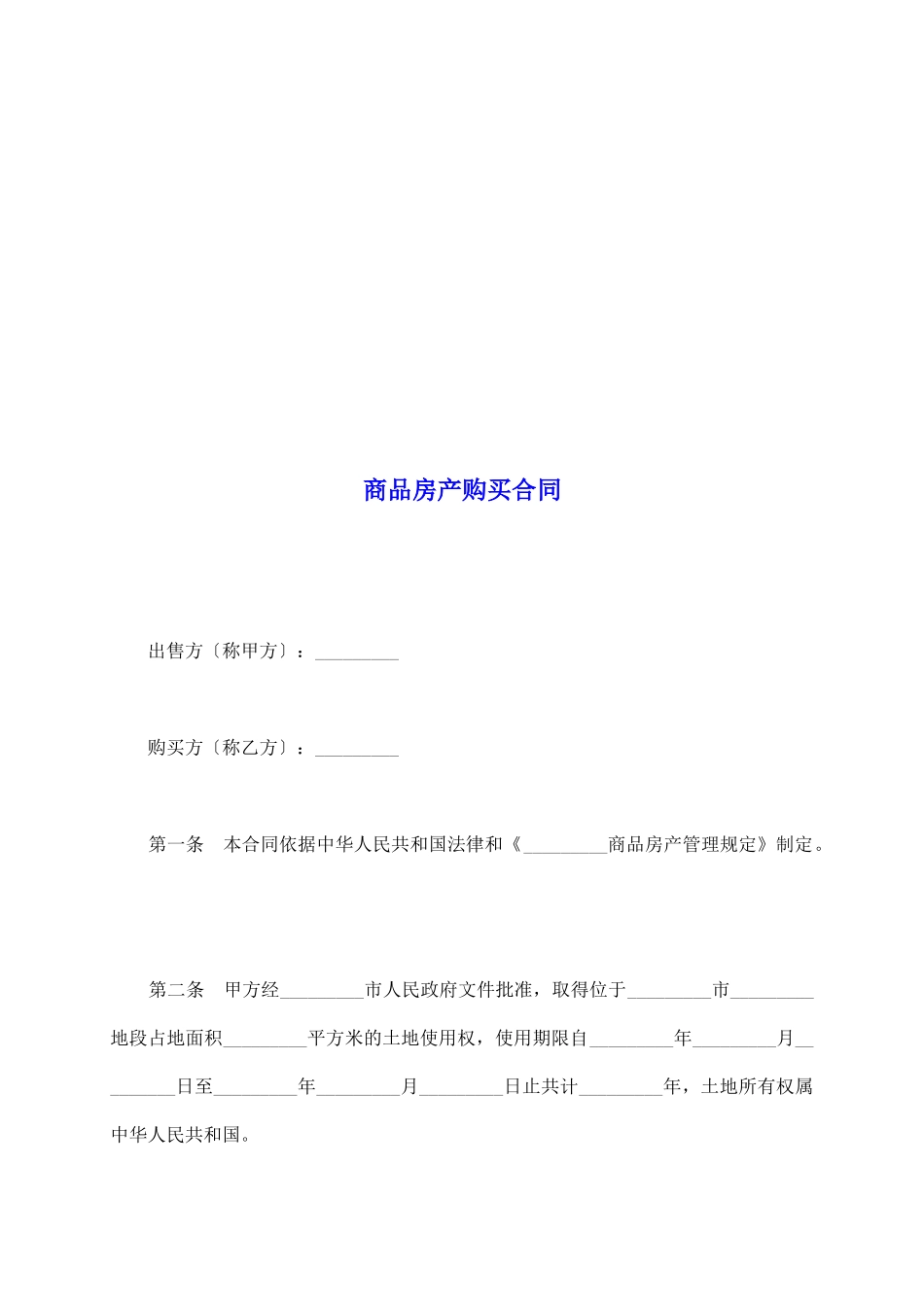 商品房产购买合同

出售方〔称甲方〕：_________

购买方〔称乙方〕：_________

第一条　本合同依据中华人民共和国法律和《_________商品房产管理规定》制定。

第二条　甲方经_________市人民政府文件批准，取得位于_________市_________地段占地面积_________平方米的土地使用权，使用期限自_________年_________月_________日至_________年_________月_________日止共计_________年，土地所有权属中华人民共和国。